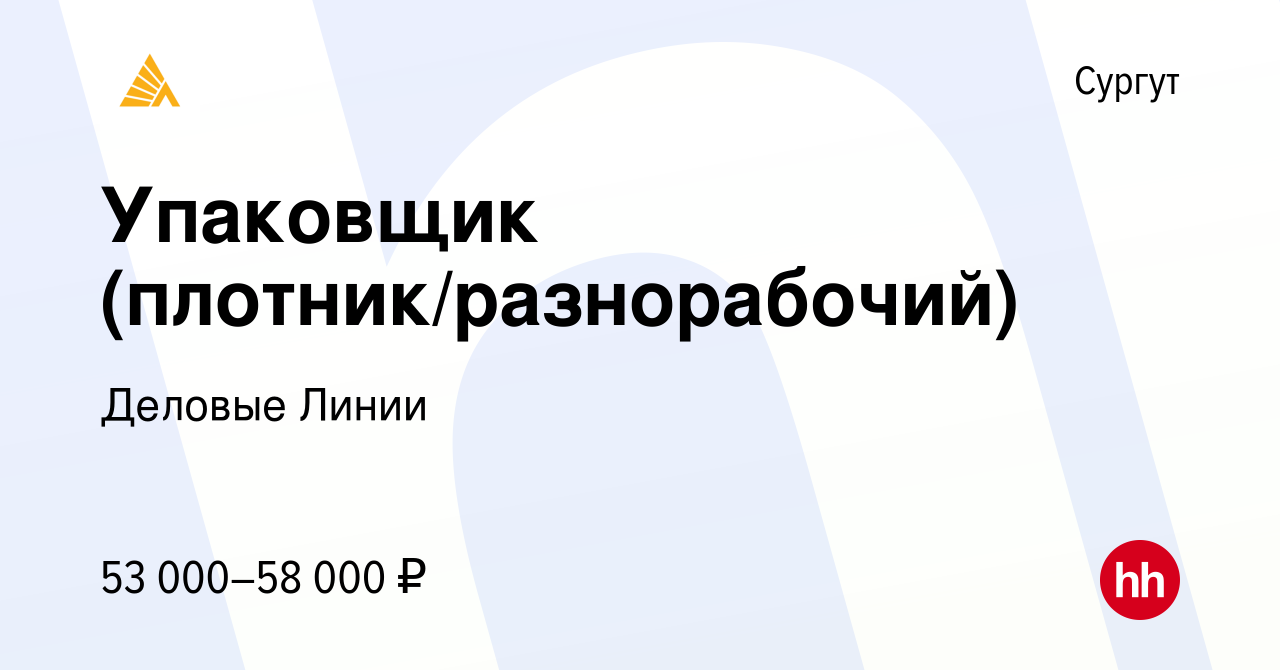 Сургут

Упаковщик (плотник/разнорабочий)

Деловые Линии

53 000–58 000 ₽

hh